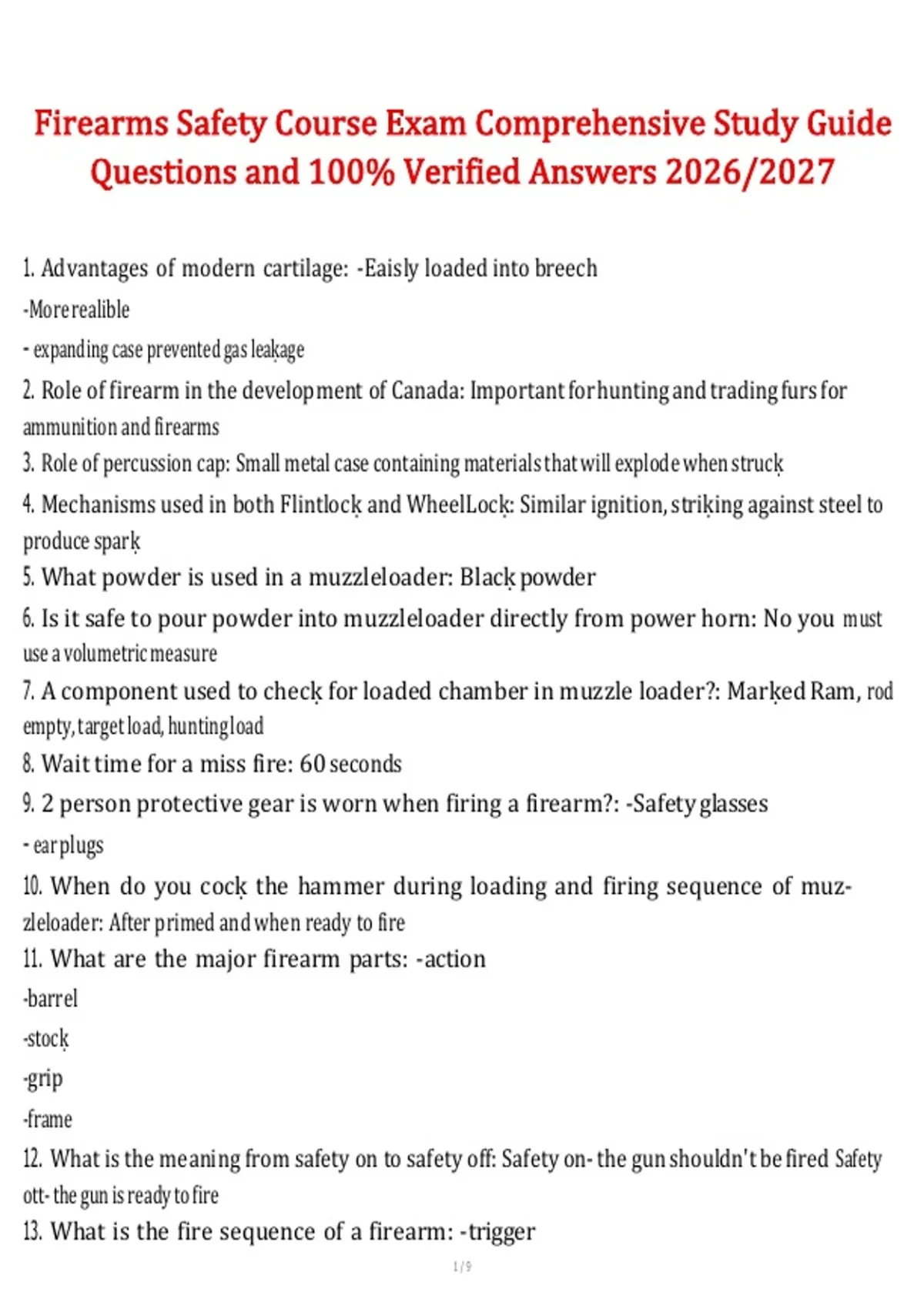 Firearms Safety Course Exam Comprehensive Study Guide Questions and 100% Verified Answers 2026/2027

1. Advantages of modern cartilage: -Eaisly loaded into breech

-More realible

- expanding case prevented gas leakage

2. Role of firearm in the development of Canada: Important for hunting and trading furs for ammunition and firearms

3. Role of percussion cap: Small metal case containing materials that will explode when struck

4. Mechanisms used in both Flintlock and WheelLock: Similar ignition, striking against steel to produce spark

5. What powder is used in a muzzleloader: Black powder

6. Is it safe to pour powder into muzzleloader directly from power horn: No you must use a volumetric measure

7. A component used to check for loaded chamber in muzzle loader?: Marked Ram, rod empty, target load, hunting load

8. Wait time for a miss fire: 60 seconds

9. 2 person protective gear is worn when firing a firearm?: -Safety glasses

- ear plugs

10. When do you cock the hammer during loading and firing sequence of muzzleloader: After primed and when ready to fire

11. What are the major firearm parts: -action

-barrel

-stock

-grip

-frame

12. What is the meaning from safety on to safety off: Safety on- the gun shouldn't be fired Safety ott- the gun is ready to fire

13. What is the fire sequence of a firearm: -trigger

1 / 9